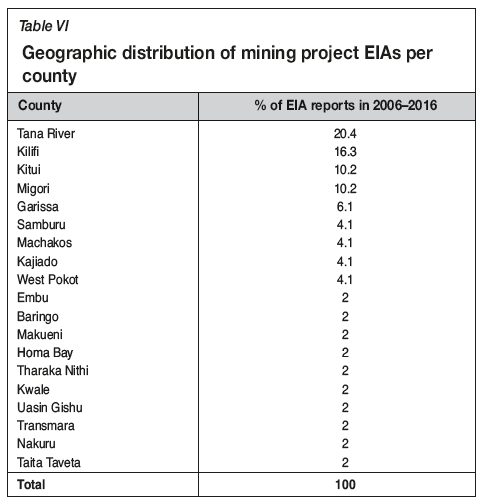 Table VI

Geographic distribution of mining project EIAs per county

| County | % of EIA reports in 2006–2016 |
|---|---|
| Tana River | 20.4 |
| Kilifi | 16.3 |
| Kitui | 10.2 |
| Migori | 10.2 |
| Garissa | 6.1 |
| Samburu | 4.1 |
| Machakos | 4.1 |
| Kajiado | 4.1 |
| West Pokot | 4.1 |
| Embu | 2 |
| Baringo | 2 |
| Makueni | 2 |
| Homa Bay | 2 |
| Tharaka Nithi | 2 |
| Kwale | 2 |
| Uasin Gishu | 2 |
| Transmara | 2 |
| Nakuru | 2 |
| Taita Taveta | 2 |
| Total | 100 |